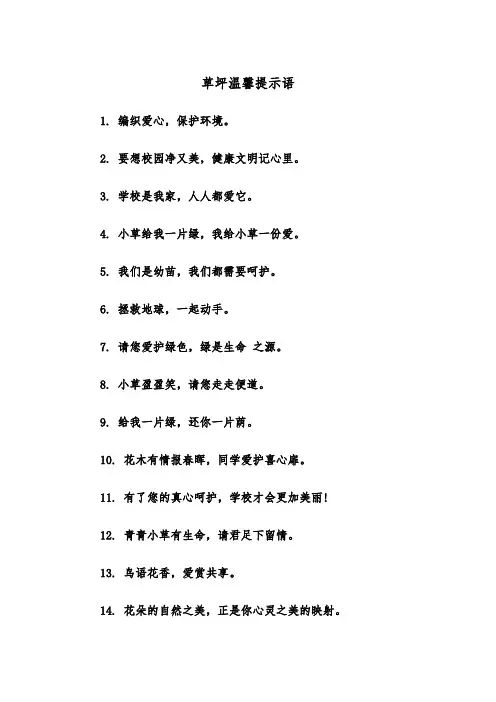 草坪温馨提示语

1. 编织爱心，保护环境。

2. 要想校园净又美，健康文明记心里。

3. 学校是我家，人人都爱它。

4. 小草给我一片绿，我给小草一份爱。

5. 我们是幼苗，我们都需要呵护。

6. 拯救地球，一起动手。

7. 请您爱护绿色，绿是生命 之源。

8. 小草盈盈笑，请您走走便道。

9. 给我一片绿，还你一片荫。

10. 花木有情报春晖，同学爱护喜心扉。

11. 有了您的真心呵护，学校才会更加美丽!

12. 青青小草有生命，请君足下留情。

13. 鸟语花香，爱赏共享。

14. 花朵的自然之美，正是你心灵之美的映射。